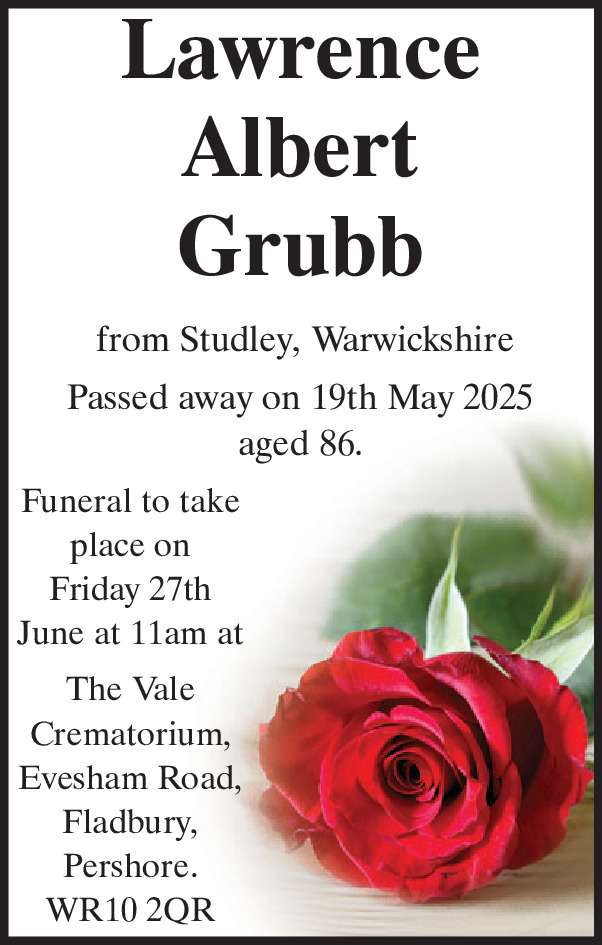 Lawrence Albert Grubb

from Studley, Warwickshire

Passed away on 19th May 2025 aged 86.

Funeral to take place on Friday 27th June at 11am at

The Vale Crematorium, Evesham Road, Fladbury, Pershore. WR10 2QR